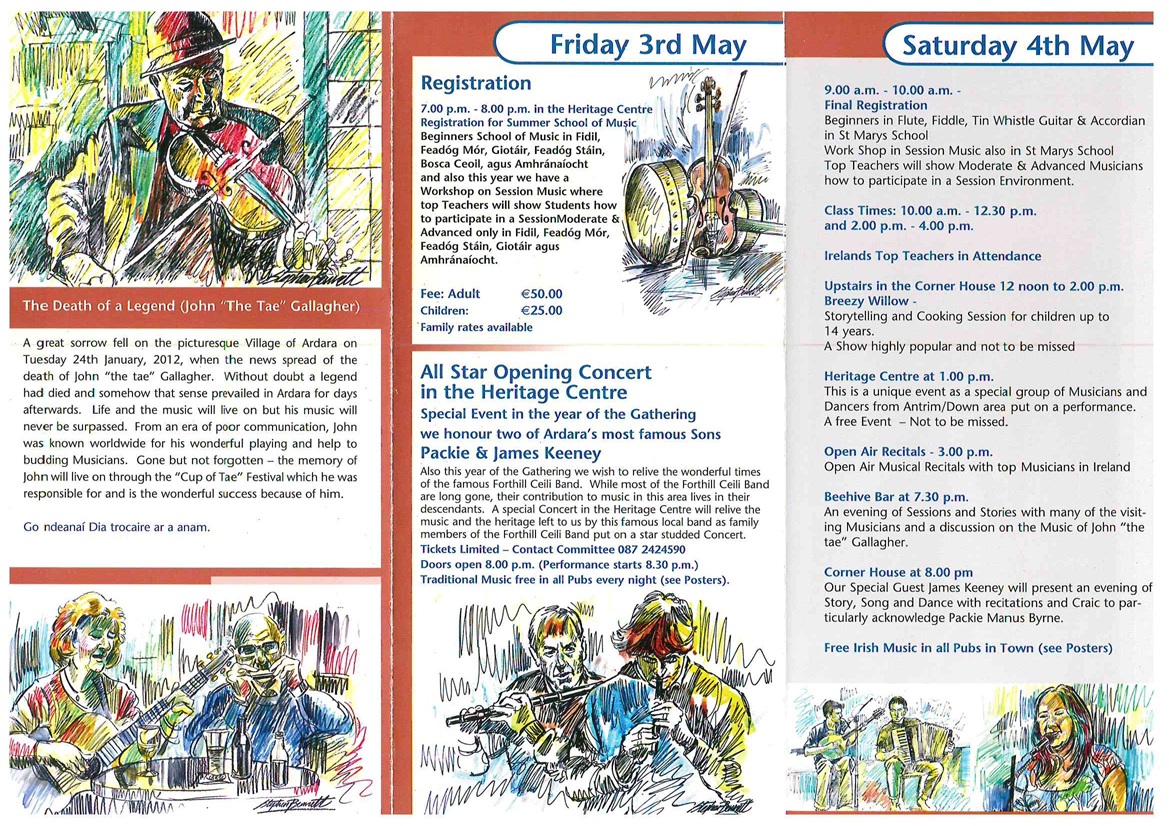 The Death of a Legend (John "The Tae" Gallagher)

A great sorrow fell on the picturesque Village of Ardara on Tuesday 24th January, 2012, when the news spread of the death of John "the tae" Gallagher. Without doubt a legend had died and somehow that sense prevailed in Ardara for days afterwards. Life and the music will live on but his music will never be surpassed. From an era of poor communication, John was known worldwide for his wonderful playing and help to budding Musicians. Gone but not forgotten – the memory of John will live on through the "Cup of Tae" Festival which he was responsible for and is the wonderful success because of him.

Go ndeanaí Dia trocaire ar a anam.

Friday 3rd May

Registration

7.00 p.m. - 8.00 p.m. in the Heritage Centre
Registration for Summer School of Music
Beginners School of Music in Fidil, Feadóg Mór, Giotáir, Feadóg Stáin, Bosca Ceoil, agus Amhránaíocht and also this year we have a Workshop on Session Music where top Teachers will show Students how to participate in a SessionModerate & Advanced only in Fidil, Feadóg Mór, Feadóg Stáin, Giotáir agus Amhránaíocht.

Fee: Adult €50.00
Children: €25.00
Family rates available

All Star Opening Concert in the Heritage Centre
Special Event in the year of the Gathering
we honour two of Ardara's most famous Sons
Packie & James Keeney

Also this year of the Gathering we wish to relive the wonderful times of the famous Forthill Ceili Band. While most of the Forthill Ceili Band are long gone, their contribution to music in this area lives in their descendants. A special Concert in the Heritage Centre will relive the music and the heritage left to us by this famous local band as family members of the Forthill Ceili Band put on a star studded Concert.
Tickets Limited – Contact Committee 087 2424590
Doors open 8.00 p.m. (Performance starts 8.30 p.m.)
Traditional Music free in all Pubs every night (see Posters).

Saturday 4th May

9.00 a.m. - 10.00 a.m. -
Final Registration
Beginners in Flute, Fiddle, Tin Whistle Guitar & Accordian in St Marys School
Work Shop in Session Music also in St Marys School
Top Teachers will show Moderate & Advanced Musicians how to participate in a Session Environment.

Class Times: 10.00 a.m. - 12.30 p.m. and 2.00 p.m. - 4.00 p.m.

Irelands Top Teachers in Attendance

Upstairs in the Corner House 12 noon to 2.00 p.m.
Breezy Willow -
Storytelling and Cooking Session for children up to 14 years.
A Show highly popular and not to be missed

Heritage Centre at 1.00 p.m.
This is a unique event as a special group of Musicians and Dancers from Antrim/Down area put on a performance.
A free Event – Not to be missed.

Open Air Recitals - 3.00 p.m.
Open Air Musical Recitals with top Musicians in Ireland

Beehive Bar at 7.30 p.m.
An evening of Sessions and Stories with many of the visiting Musicians and a discussion on the Music of John "the tae" Gallagher.

Corner House at 8.00 pm
Our Special Guest James Keeney will present an evening of Story, Song and Dance with recitations and Craic to particularly acknowledge Packie Manus Byrne.

Free Irish Music in all Pubs in Town (see Posters)